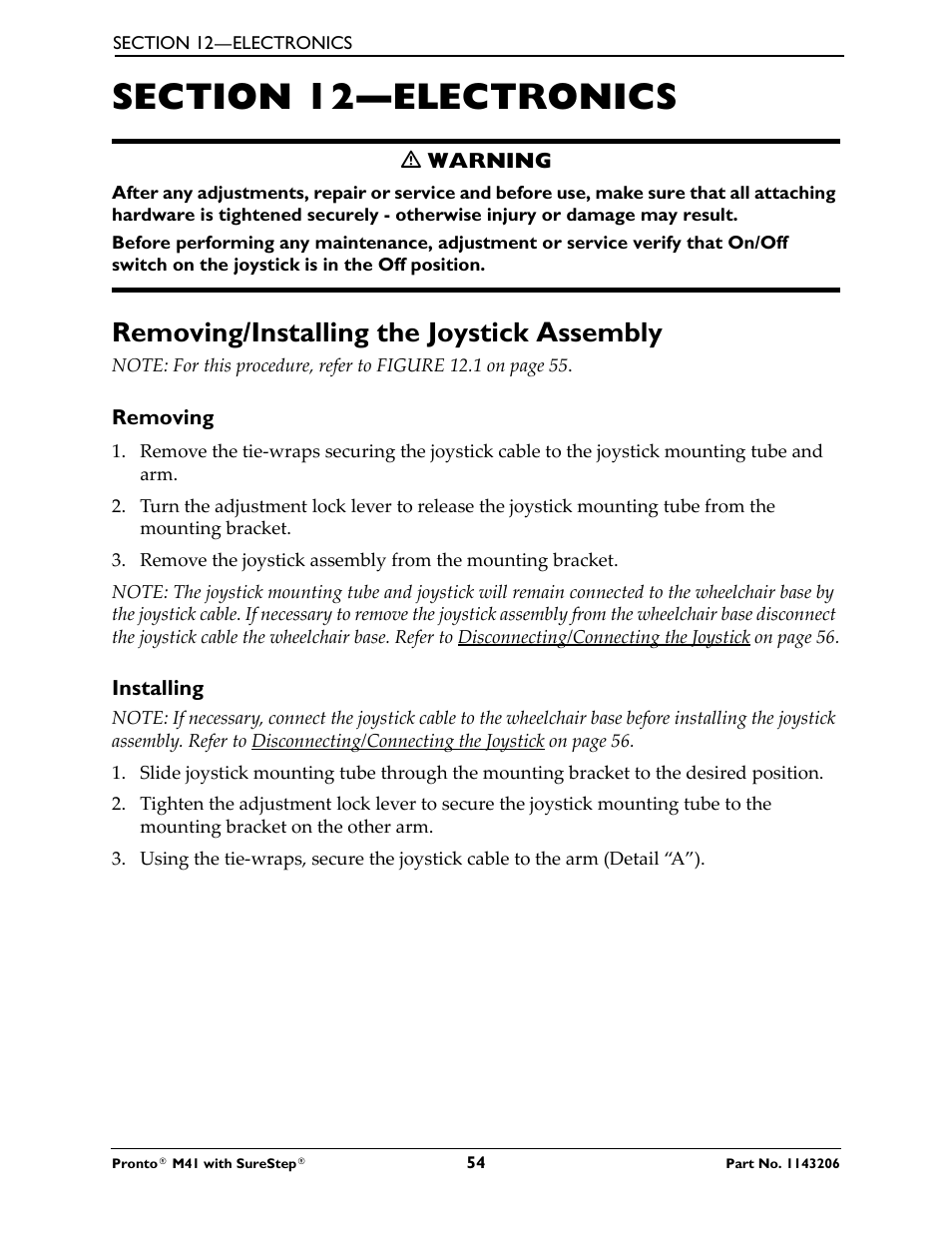 SECTION 12—ELECTRONICS

SECTION 12—ELECTRONICS

⚠ WARNING

After any adjustments, repair or service and before use, make sure that all attaching hardware is tightened securely - otherwise injury or damage may result.

Before performing any maintenance, adjustment or service verify that On/Off switch on the joystick is in the Off position.

Removing/Installing the Joystick Assembly

NOTE: For this procedure, refer to FIGURE 12.1 on page 55.

Removing

1. Remove the tie-wraps securing the joystick cable to the joystick mounting tube and arm.
2. Turn the adjustment lock lever to release the joystick mounting tube from the mounting bracket.
3. Remove the joystick assembly from the mounting bracket.

NOTE: The joystick mounting tube and joystick will remain connected to the wheelchair base by the joystick cable. If necessary to remove the joystick assembly from the wheelchair base disconnect the joystick cable the wheelchair base. Refer to Disconnecting/Connecting the Joystick on page 56.

Installing

NOTE: If necessary, connect the joystick cable to the wheelchair base before installing the joystick assembly. Refer to Disconnecting/Connecting the Joystick on page 56.

1. Slide joystick mounting tube through the mounting bracket to the desired position.
2. Tighten the adjustment lock lever to secure the joystick mounting tube to the mounting bracket on the other arm.
3. Using the tie-wraps, secure the joystick cable to the arm (Detail “A”).

Pronto® M41 with SureStep®

54

Part No. 1143206